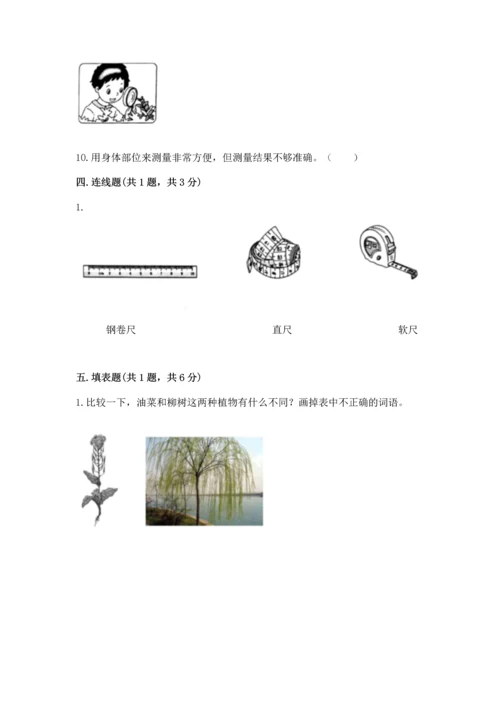 10. 用身体部位来测量非常方便，但测量结果不够准确。（　　）

四. 连线题(共 1 题，共 3 分)

1.

钢卷尺　　直尺　　软尺

五. 填表题(共 1 题，共 6 分)

1. 比较一下，油菜和柳树这两种植物有什么不同？画掉表中不正确的词语。